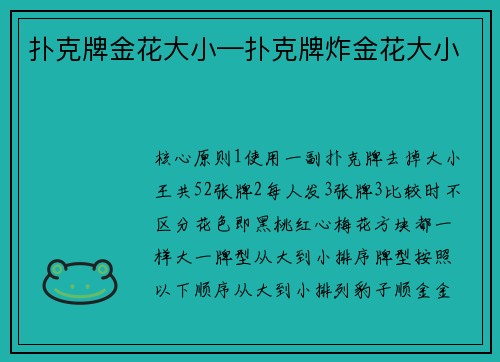 扑克牌金花大小—扑克牌炸金花大小

核心原则1使用一副扑克牌去掉大小王共52张牌2每人发3张牌3比较时不区分花色即黑桃红心梅花方块都一样大一牌型从大到小排序牌型按照以下顺序从大到小排列豹子顺金金